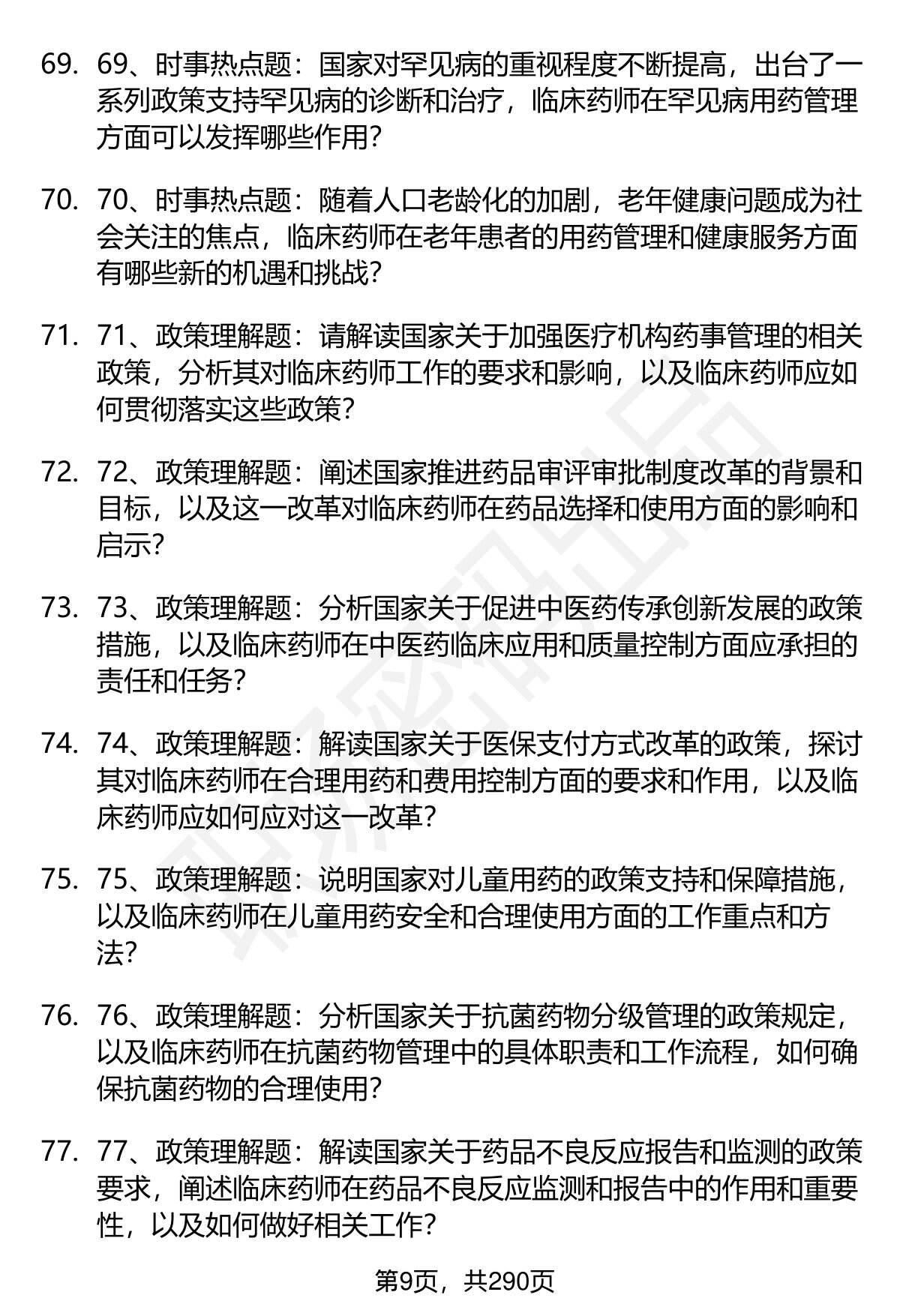 69. 69、时事热点题：国家对罕见病的重视程度不断提高，出台了一系列政策支持罕见病的诊断和治疗，临床药师在罕见病用药管理方面可以发挥哪些作用？

70. 70、时事热点题：随着人口老龄化的加剧，老年健康问题成为社会关注的焦点，临床药师在老年患者的用药管理和健康服务方面有哪些新的机遇和挑战？

71. 71、政策理解题：请解读国家关于加强医疗机构药事管理的相关政策，分析其对临床药师工作的要求和影响，以及临床药师应如何贯彻落实这些政策？

72. 72、政策理解题：阐述国家推进药品审评审批制度改革的背景和目标，以及这一改革对临床药师在药品选择和使用方面的影响和启示？

73. 73、政策理解题：分析国家关于促进中医药传承创新发展的政策措施，以及临床药师在中医药临床应用和质量控制方面应承担的责任和任务？

74. 74、政策理解题：解读国家关于医保支付方式改革的政策，探讨其对临床药师在合理用药和费用控制方面的要求和作用，以及临床药师应如何应对这一改革？

75. 75、政策理解题：说明国家对儿童用药的政策支持和保障措施，以及临床药师在儿童用药安全和合理使用方面的工作重点和方法？

76. 76、政策理解题：分析国家关于抗菌药物分级管理的政策规定，以及临床药师在抗菌药物管理中的具体职责和工作流程，如何确保抗菌药物的合理使用？

77. 77、政策理解题：解读国家关于药品不良反应报告和监测的政策要求，阐述临床药师在药品不良反应监测和报告中的作用和重要性，以及如何做好相关工作？

第9页，共290页